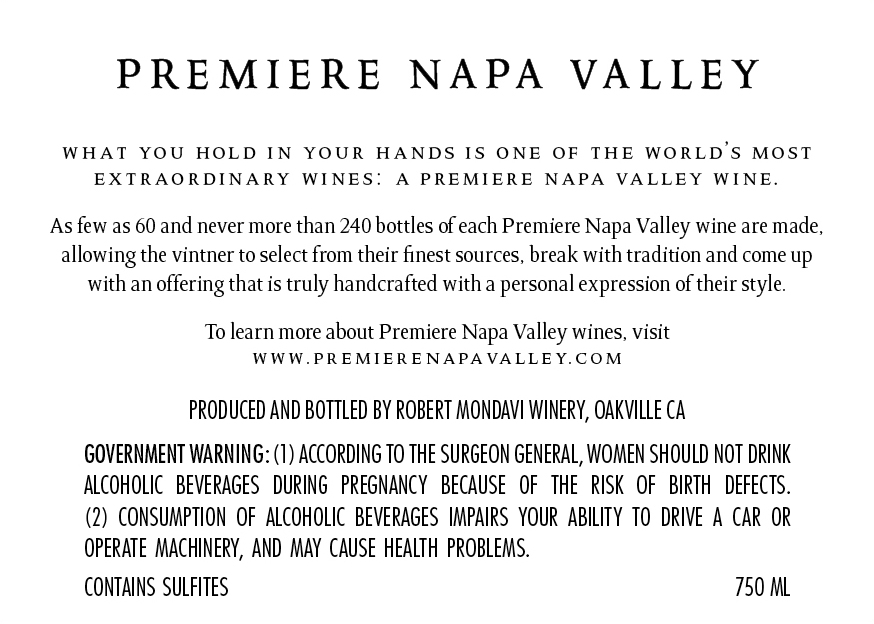 PREMIERE NAPA VALLEY

WHAT YOU HOLD IN YOUR HANDS IS ONE OF THE WORLD'S MOST EXTRAORDINARY WINES: A PREMIERE NAPA VALLEY WINE.

As few as 60 and never more than 240 bottles of each Premiere Napa Valley wine are made, allowing the vintner to select from their finest sources, break with tradition and come up with an offering that is truly handcrafted with a personal expression of their style.

To learn more about Premiere Napa Valley wines, visit
WWW.PREMIERENAPAVALLEY.COM

PRODUCED AND BOTTLED BY ROBERT MONDAVI WINERY, OAKVILLE CA

GOVERNMENT WARNING: (1) ACCORDING TO THE SURGEON GENERAL, WOMEN SHOULD NOT DRINK ALCOHOLIC BEVERAGES DURING PREGNANCY BECAUSE OF THE RISK OF BIRTH DEFECTS. (2) CONSUMPTION OF ALCOHOLIC BEVERAGES IMPAIRS YOUR ABILITY TO DRIVE A CAR OR OPERATE MACHINERY, AND MAY CAUSE HEALTH PROBLEMS.

CONTAINS SULFITES 750 ML